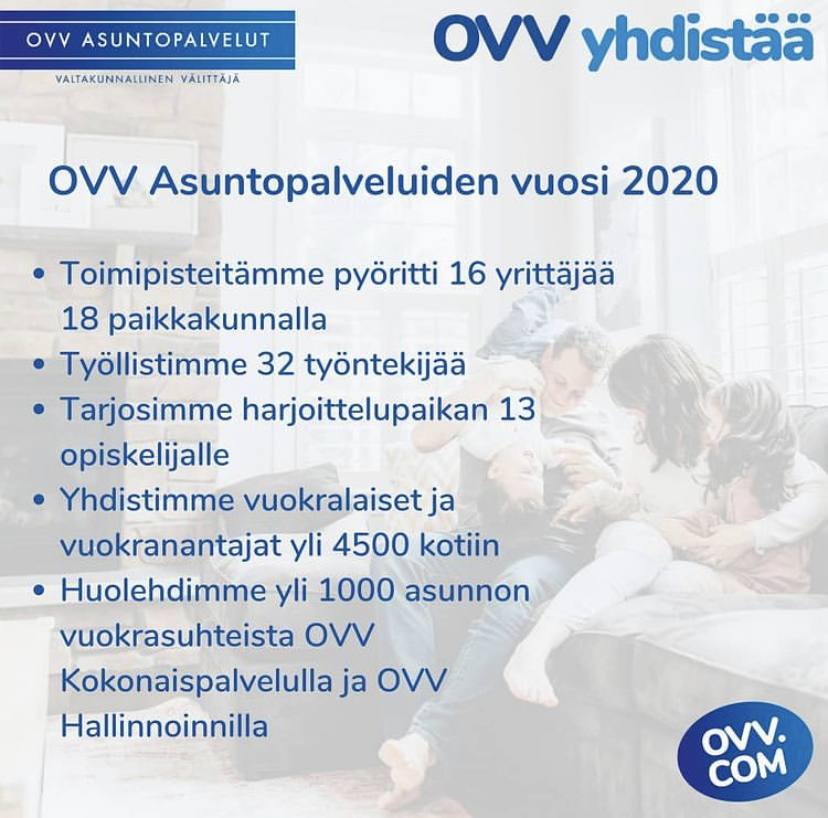 OVV ASUNTOPALVELUT
VALTAKUNNALLINEN VÄLITTÄJÄ

OVV yhdistää

OVV Asuntopalveluiden vuosi 2020

• Toimipisteitämme pyöritti 16 yrittäjää 18 paikkakunnalla
• Työllistimme 32 työntekijää
• Tarjosimme harjoittelupaikan 13 opiskelijalle
• Yhdistimme vuokralaiset ja vuokranantajat yli 4500 kotiin
• Huolehdimme yli 1000 asunnon vuokrasuhteista OVV Kokonaispalvelulla ja OVV Hallinnoinnilla

OVV.
COM